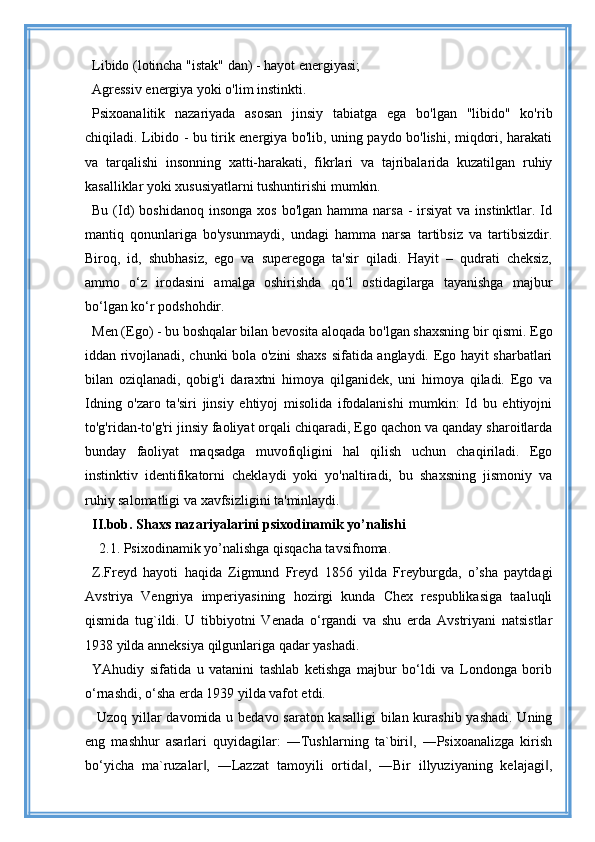 Libido (lotincha "istak" dan) - hayot energiyasi;

Agressiv energiya yoki o'lim instinkti.

Psixoanalitik nazariyada asosan jinsiy tabiatga ega bo'lgan "libido" ko'rib chiqiladi. Libido - bu tirik energiya bo'lib, uning paydo bo'lishi, miqdori, harakati va tarqalishi insonning xatti-harakati, fikrlari va tajribalarida kuzatilgan ruhiy kasalliklar yoki xususiyatlarni tushuntirishi mumkin.

Bu (Id) boshidanoq insonga xos bo'lgan hamma narsa - irsiyat va instinktlar. Id mantiq qonunlariga bo'ysunmaydi, undagi hamma narsa tartibsiz va tartibsizdir. Biroq, id, shubhasiz, ego va superegoga ta'sir qiladi. Hayit – qudrati cheksiz, ammo o‘z irodasini amalga oshirishda qo‘l ostidagilarga tayanishga majbur bo‘lgan ko‘r podshohdir.

Men (Ego) - bu boshqalar bilan bevosita aloqada bo'lgan shaxsning bir qismi. Ego iddan rivojlanadi, chunki bola o'zini shaxs sifatida anglaydi. Ego hayit sharbatlari bilan oziqlanadi, qobig'i daraxtni himoya qilganidek, uni himoya qiladi. Ego va Idning o'zaro ta'siri jinsiy ehtiyoj misolida ifodalanishi mumkin: Id bu ehtiyojni to'g'ridan-to'g'ri jinsiy faoliyat orqali chiqaradi, Ego qachon va qanday sharoitlarda bunday faoliyat maqsadga muvofiqligini hal qilish uchun chaqiriladi. Ego instinktiv identifikatorni cheklaydi yoki yo'naltiradi, bu shaxsning jismoniy va ruhiy salomatligi va xavfsizligini ta'minlaydi.

II.bob. Shaxs nazariyalarini psixodinamik yo’nalishi

2.1. Psixodinamik yo’nalishga qisqacha tavsifnoma.

Z.Freyd hayoti haqida Zigmund Freyd 1856 yilda Freyburgda, o’sha paytdagi Avstriya Vengriya imperiyasining hozirgi kunda Chex respublikasiga taaluqli qismida tug`ildi. U tibbiyotni Venada o‘rgandi va shu erda Avstriyani natsistlar 1938 yilda anneksiya qilgunlariga qadar yashadi.

YAhudiy sifatida u vatanini tashlab ketishga majbur bo‘ldi va Londonga borib o‘rnashdi, o‘sha erda 1939 yilda vafot etdi.

Uzoq yillar davomida u bedavo saraton kasalligi bilan kurashib yashadi. Uning eng mashhur asarlari quyidagilar: ―Tushlarning ta`biri‖, ―Psixoanalizga kirish bo‘yicha ma`ruzalar‖, ―Lazzat tamoyili ortida‖, ―Bir illyuziyaning kelajagi‖,